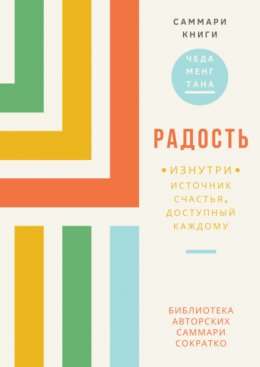 САММАРИ КНИГИ

ЧЕДА МЕНГ ТАНА

РАДОСТЬ

•ИЗНУТРИ•
ИСТОЧНИК СЧАСТЬЯ, ДОСТУПНЫЙ КАЖДОМУ

БИБЛИОТЕКА АВТОРСКИХ САММАРИ СОКРАТКО